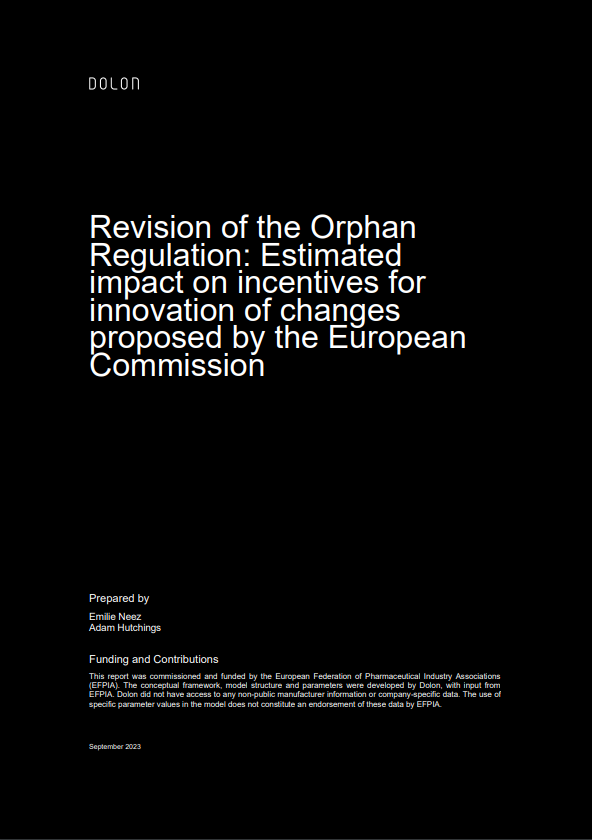 DOLON

Revision of the Orphan Regulation: Estimated impact on incentives for innovation of changes proposed by the European Commission

Prepared by

Emilie Neez
Adam Hutchings

Funding and Contributions

This report was commissioned and funded by the European Federation of Pharmaceutical Industry Associations (EFPIA). The conceptual framework, model structure and parameters were developed by Dolon, with input from EFPIA. Dolon did not have access to any non-public manufacturer information or company-specific data. The use of specific parameter values in the model does not constitute an endorsement of these data by EFPIA.

September 2023